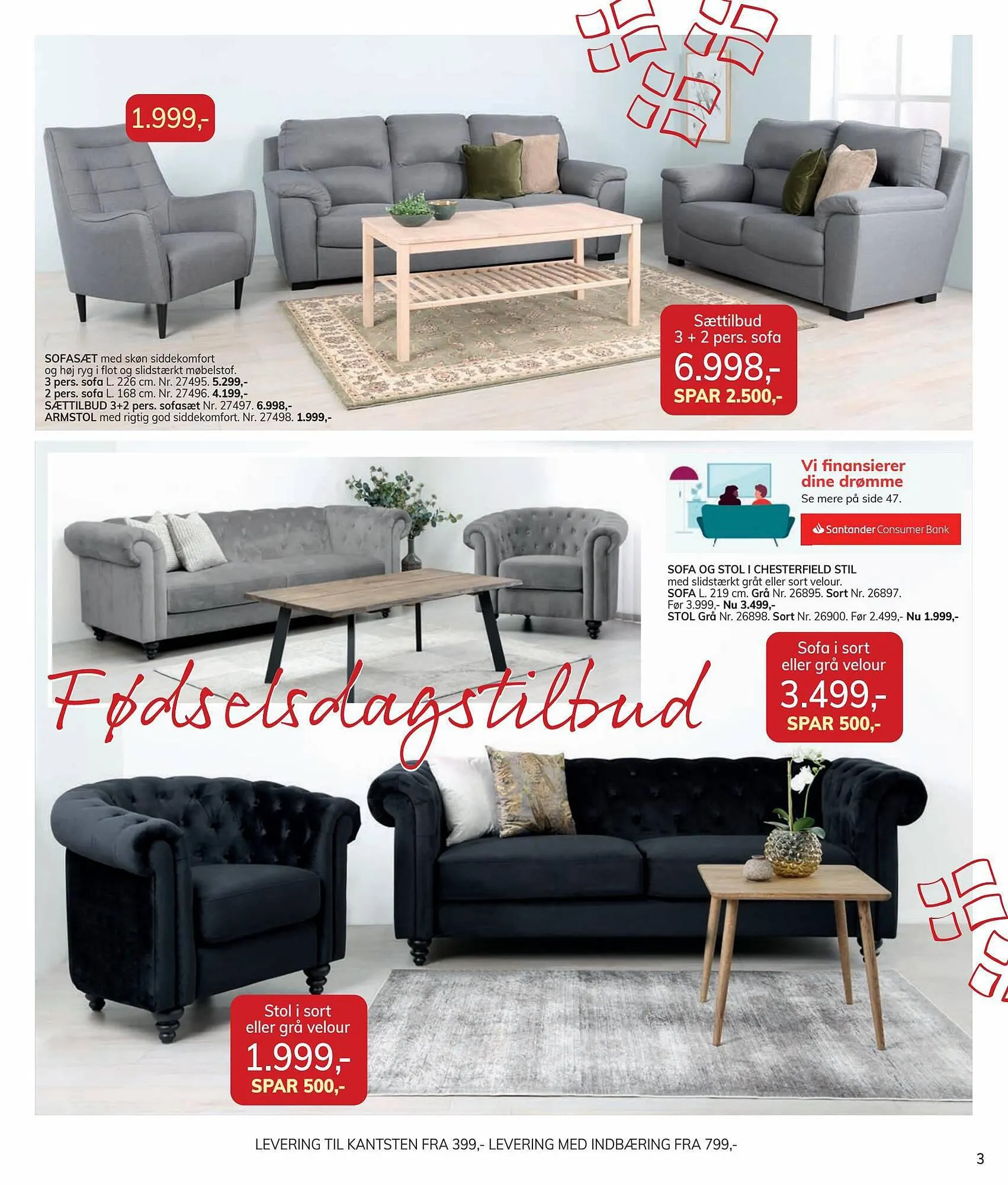 1.999,-

SOFASÆT med skøn siddekomfort og høj ryg i flot og slidstærkt møbelstof.
3 pers. sofa L. 226 cm. Nr. 27495. 5.299,-
2 pers. sofa L. 168 cm. Nr. 27496. 4.199,-
SÆTTILBUD 3+2 pers. sofasæt Nr. 27497. 6.998,-
ARMSTOL med rigtig god siddekomfort. Nr. 27498. 1.999,-

Sættilbud
3 + 2 pers. sofa
6.998,-
SPAR 2.500,-

Vi finansierer dine drømme
Se mere på side 47.

Santander Consumer Bank

SOFA OG STOL I CHESTERFIELD STIL
med slidstærkt gråt eller sort velour.
SOFA L. 219 cm. Grå Nr. 26895. Sort Nr. 26897.
Før 3.999,- Nu 3.499,-
STOL Grå Nr. 26898. Sort Nr. 26900. Før 2.499,- Nu 1.999,-

Sofa i sort
eller grå velour
3.499,-
SPAR 500,-

Fødselsdagstilbud

Stol i sort
eller grå velour
1.999,-
SPAR 500,-

LEVERING TIL KANTSTEN FRA 399,- LEVERING MED INDBÆRING FRA 799,-

3